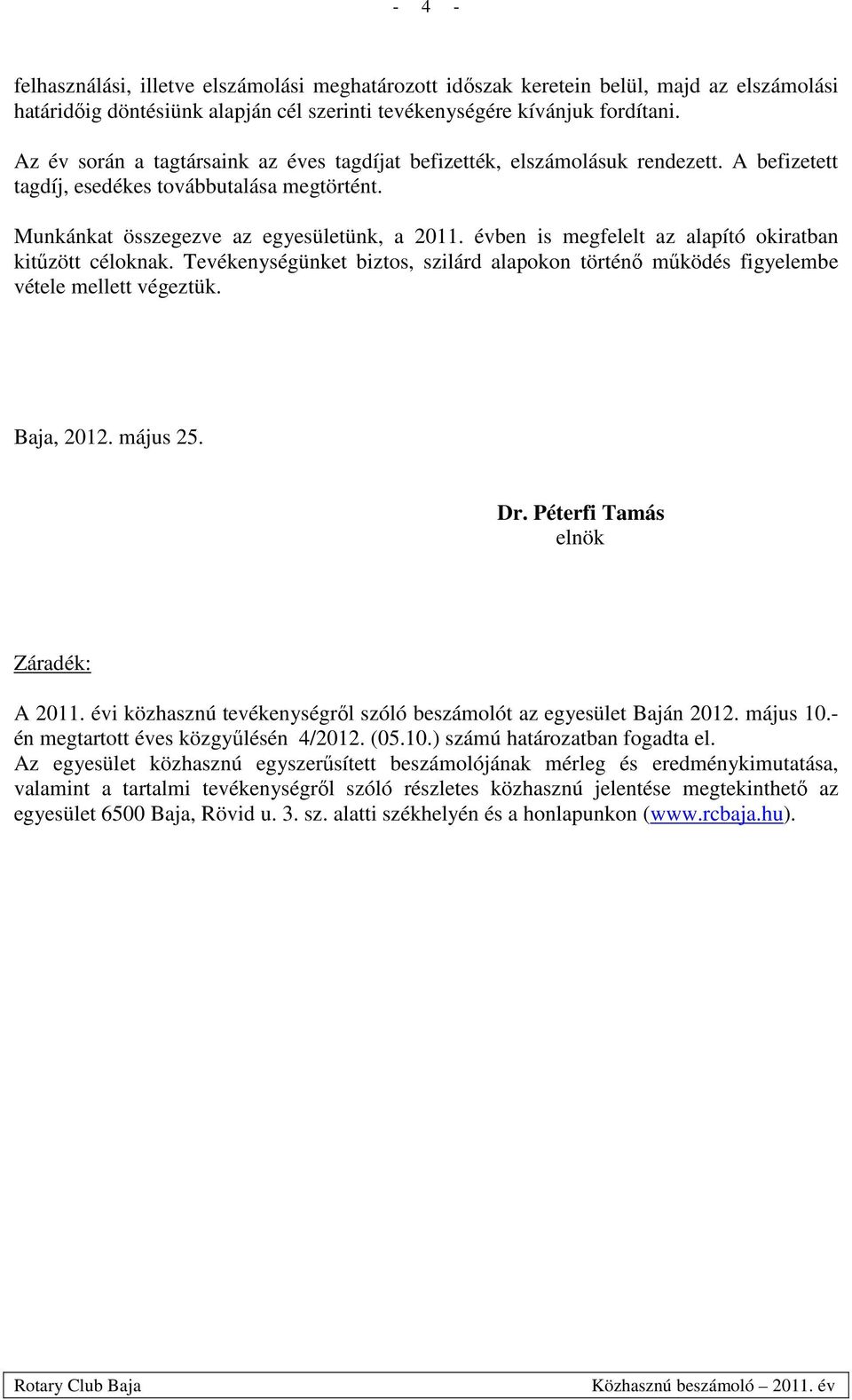 - 4 -

felhasználási, illetve elszámolási meghatározott időszak keretein belül, majd az elszámolási határidőig döntésiünk alapján cél szerinti tevékenységére kívánjuk fordítani.

Az év során a tagtársaink az éves tagdíjat befizették, elszámolásuk rendezett. A befizetett tagdíj, esedékes továbbutalása megtörtént.

Munkánkat összegezve az egyesületünk, a 2011. évben is megfelelt az alapító okiratban kitűzött céloknak. Tevékenységünket biztos, szilárd alapokon történő működés figyelembe vétele mellett végeztük.

Baja, 2012. május 25.

Dr. Péterfi Tamás
elnök

Záradék:

A 2011. évi közhasznú tevékenységről szóló beszámolót az egyesület Baján 2012. május 10.-én megtartott éves közgyűlésén 4/2012. (05.10.) számú határozatban fogadta el.
Az egyesület közhasznú egyszerűsített beszámolójának mérleg és eredménykimutatása, valamint a tartalmi tevékenységről szóló részletes közhasznú jelentése megtekinthető az egyesület 6500 Baja, Rövid u. 3. sz. alatti székhelyén és a honlapunkon (www.rcbaja.hu).

Rotary Club Baja Közhasznú beszámoló – 2011. év